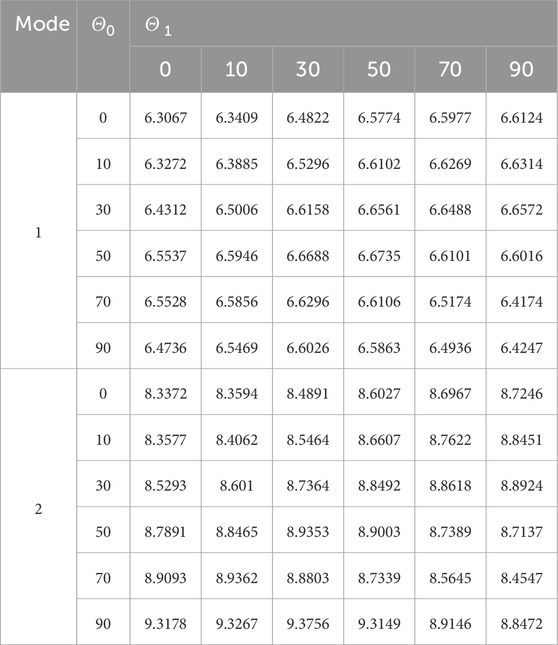 | Mode | $\Theta_0$ | $\Theta_1$ | | | | | |
|---|---|---|---|---|---|---|---|
| | | 0 | 10 | 30 | 50 | 70 | 90 |
| 1 | 0 | 6.3067 | 6.3409 | 6.4822 | 6.5774 | 6.5977 | 6.6124 |
| | 10 | 6.3272 | 6.3885 | 6.5296 | 6.6102 | 6.6269 | 6.6314 |
| | 30 | 6.4312 | 6.5006 | 6.6158 | 6.6561 | 6.6488 | 6.6572 |
| | 50 | 6.5537 | 6.5946 | 6.6688 | 6.6735 | 6.6101 | 6.6016 |
| | 70 | 6.5528 | 6.5856 | 6.6296 | 6.6106 | 6.5174 | 6.4174 |
| | 90 | 6.4736 | 6.5469 | 6.6026 | 6.5863 | 6.4936 | 6.4247 |
| 2 | 0 | 8.3372 | 8.3594 | 8.4891 | 8.6027 | 8.6967 | 8.7246 |
| | 10 | 8.3577 | 8.4062 | 8.5464 | 8.6607 | 8.7622 | 8.8451 |
| | 30 | 8.5293 | 8.601 | 8.7364 | 8.8492 | 8.8618 | 8.8924 |
| | 50 | 8.7891 | 8.8465 | 8.9353 | 8.9003 | 8.7389 | 8.7137 |
| | 70 | 8.9093 | 8.9362 | 8.8803 | 8.7339 | 8.5645 | 8.4547 |
| | 90 | 9.3178 | 9.3267 | 9.3756 | 9.3149 | 8.9146 | 8.8472 |